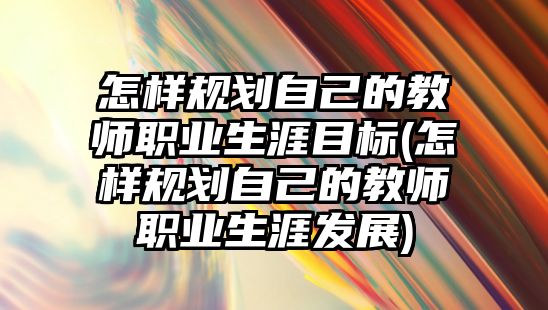 怎样规划自己的教师职业生涯目标(怎样规划自己的教师职业生涯发展)